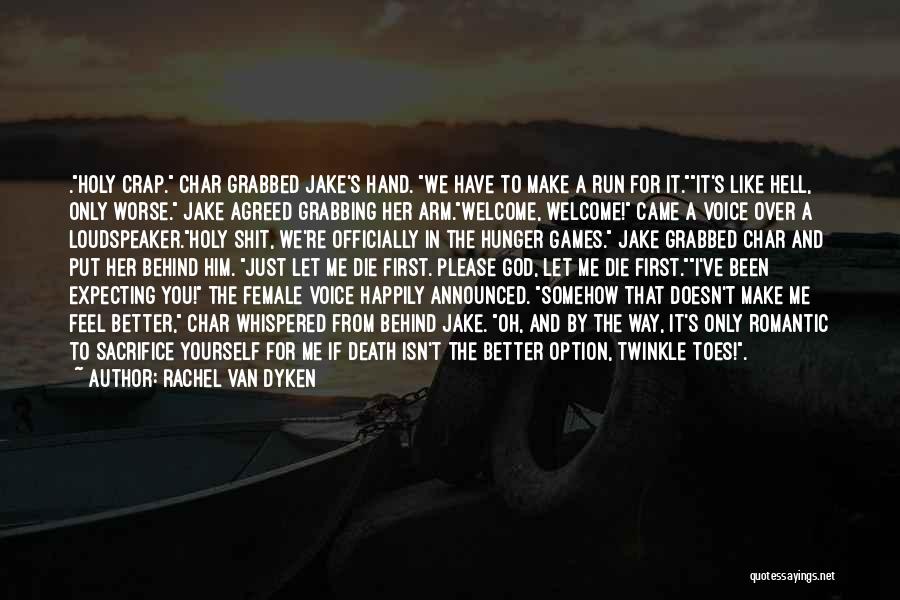 ."HOLY CRAP." CHAR GRABBED JAKE'S HAND. "WE HAVE TO MAKE A RUN FOR IT.""IT'S LIKE HELL, ONLY WORSE." JAKE AGREED GRABBING HER ARM."WELCOME, WELCOME!" CAME A VOICE OVER A LOUDSPEAKER."HOLY SHIT, WE'RE OFFICIALLY IN THE HUNGER GAMES." JAKE GRABBED CHAR AND PUT HER BEHIND HIM. "JUST LET ME DIE FIRST. PLEASE GOD, LET ME DIE FIRST.""I'VE BEEN EXPECTING YOU!" THE FEMALE VOICE HAPPILY ANNOUNCED. "SOMEHOW THAT DOESN'T MAKE ME FEEL BETTER," CHAR WHISPERED FROM BEHIND JAKE. "OH, AND BY THE WAY, IT'S ONLY ROMANTIC TO SACRIFICE YOURSELF FOR ME IF DEATH ISN'T THE BETTER OPTION, TWINKLE TOES!".
~ AUTHOR: RACHEL VAN DYKEN

quotessayings.net